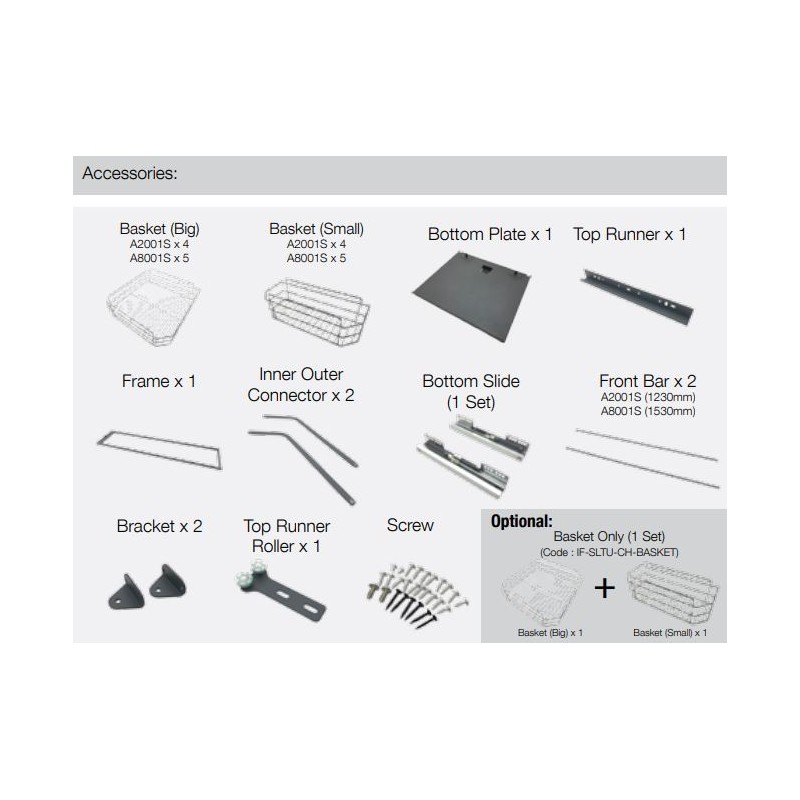 Accessories:

Basket (Big)
A2001S x 4
A8001S x 5

Basket (Small)
A2001S x 4
A8001S x 5

Bottom Plate x 1

Top Runner x 1

Frame x 1

Inner Outer Connector x 2

Bottom Slide (1 Set)

Front Bar x 2
A2001S (1230mm)
A8001S (1530mm)

Bracket x 2

Top Runner Roller x 1

Screw

Optional:
Basket Only (1 Set)
(Code : IF-SLTU-CH-BASKET)

+

Basket (Big) x 1

Basket (Small) x 1